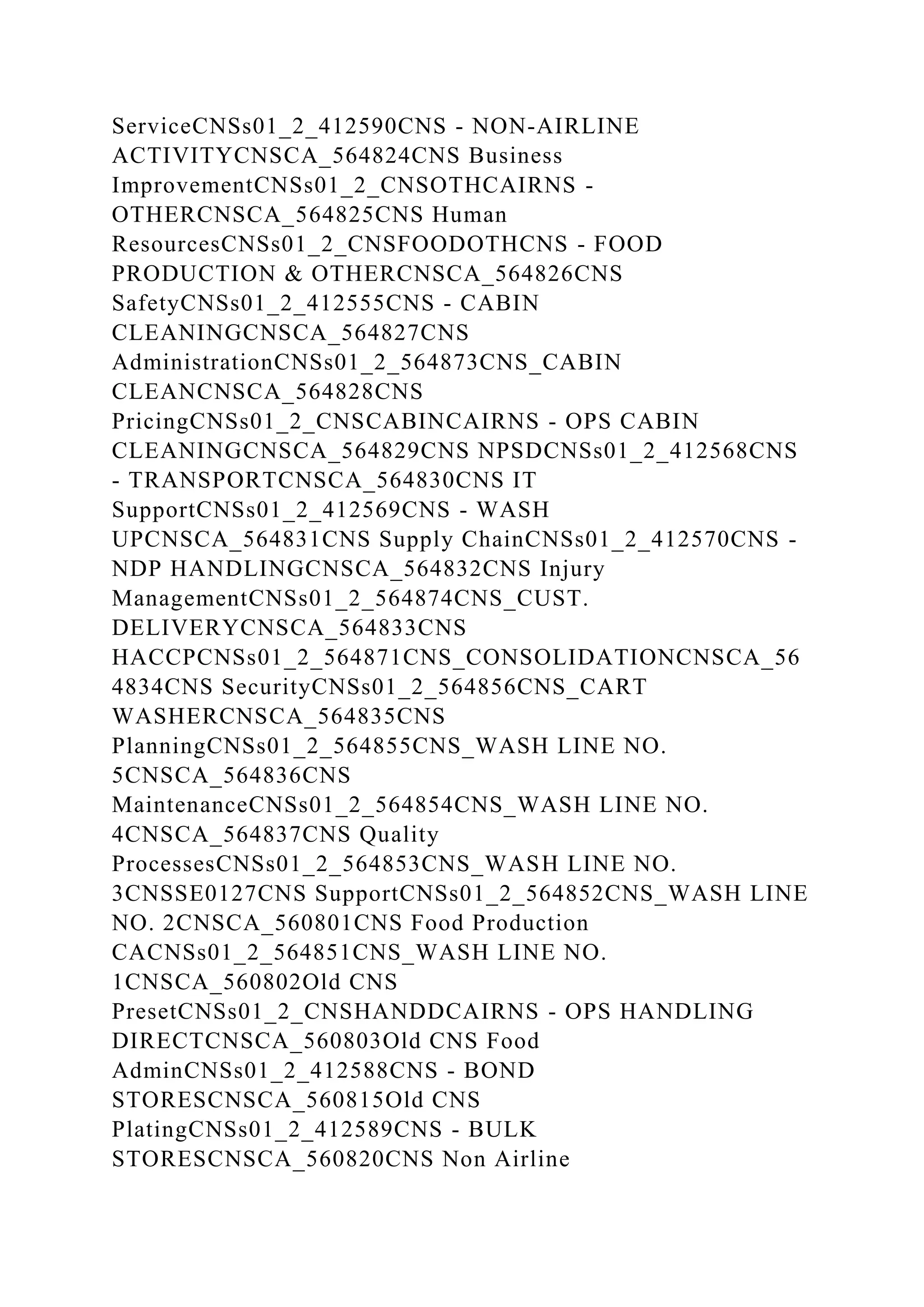 ServiceCNSs01_2_412590CNS - NON-AIRLINE ACTIVITYCNSCA_564824CNS Business ImprovementCNSs01_2_CNSOTHCAIRNS - OTHERCNSCA_564825CNS Human ResourcesCNSs01_2_CNSFOODOTHCNS - FOOD PRODUCTION & OTHERCNSCA_564826CNS SafetyCNSs01_2_412555CNS - CABIN CLEANINGCNSCA_564827CNS AdministrationCNSs01_2_564873CNS_CABIN CLEANCNSCA_564828CNS PricingCNSs01_2_CNSCABINCAIRNS - OPS CABIN CLEANINGCNSCA_564829CNS NPSDCNSs01_2_412568CNS - TRANSPORTCNSCA_564830CNS IT SupportCNSs01_2_412569CNS - WASH UPCNSCA_564831CNS Supply ChainCNSs01_2_412570CNS - NDP HANDLINGCNSCA_564832CNS Injury ManagementCNSs01_2_564874CNS_CUST. DELIVERYCNSCA_564833CNS HACCPCNSs01_2_564871CNS_CONSOLIDATIONCNSCA_564834CNS SecurityCNSs01_2_564856CNS_CART WASHERCNSCA_564835CNS PlanningCNSs01_2_564855CNS_WASH LINE NO. 5CNSCA_564836CNS MaintenanceCNSs01_2_564854CNS_WASH LINE NO. 4CNSCA_564837CNS Quality ProcessesCNSs01_2_564853CNS_WASH LINE NO. 3CNSSE0127CNS SupportCNSs01_2_564852CNS_WASH LINE NO. 2CNSCA_560801CNS Food Production CACNSs01_2_564851CNS_WASH LINE NO. 1CNSCA_560802Old CNS PresetCNSs01_2_CNSHANDDCAIRNS - OPS HANDLING DIRECTCNSCA_560803Old CNS Food AdminCNSs01_2_412588CNS - BOND STORESCNSCA_560815Old CNS PlatingCNSs01_2_412589CNS - BULK STORESCNSCA_560820CNS Non Airline